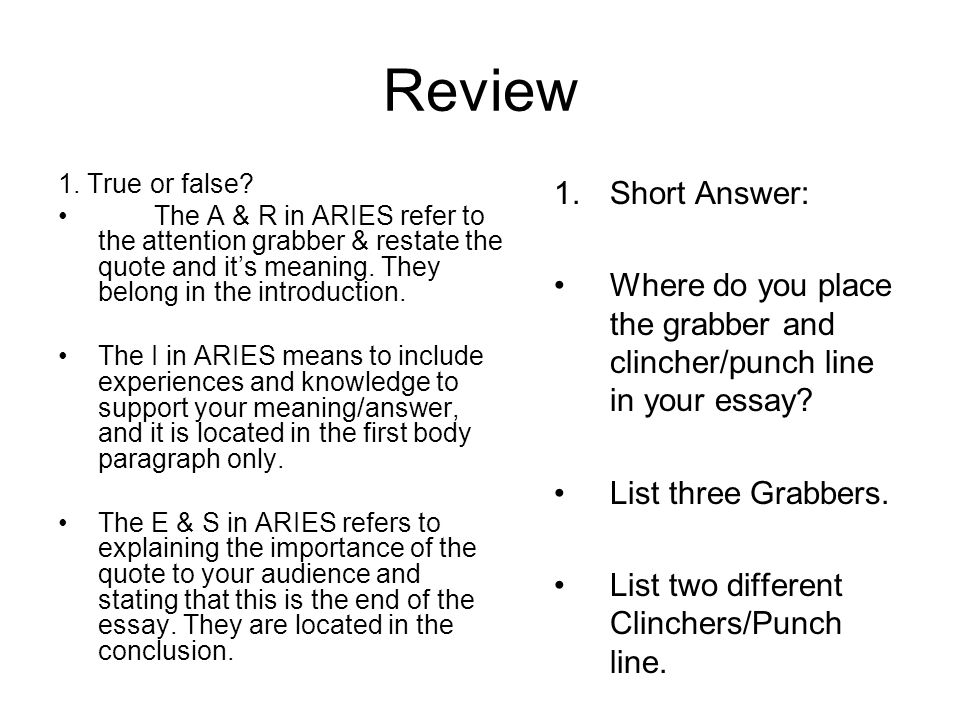 Review

1. True or false?

• The A & R in ARIES refer to the attention grabber & restate the quote and it's meaning. They belong in the introduction.

• The I in ARIES means to include experiences and knowledge to support your meaning/answer, and it is located in the first body paragraph only.

• The E & S in ARIES refers to explaining the importance of the quote to your audience and stating that this is the end of the essay. They are located in the conclusion.

1. Short Answer:

• Where do you place the grabber and clincher/punch line in your essay?

• List three Grabbers.

• List two different Clinchers/Punch line.